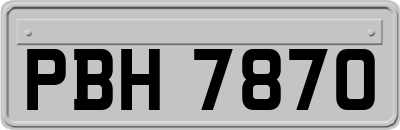 PBH 7870